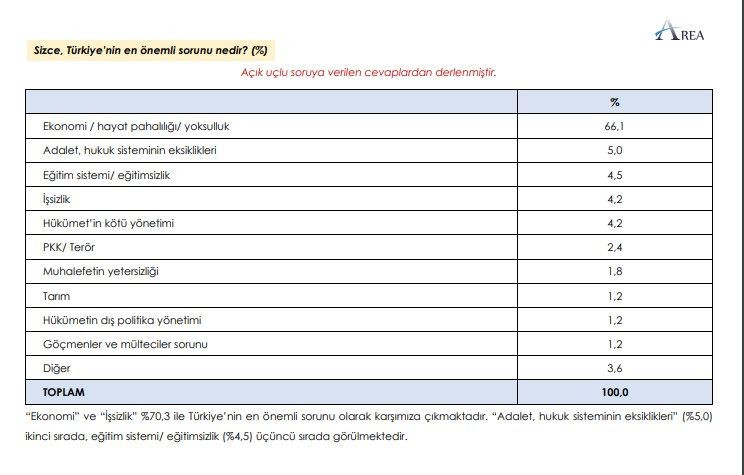 AREA

Sizce, Türkiye'nin en önemli sorunu nedir? (%)

Açık uçlu soruya verilen cevaplardan derlenmiştir.

| | % |
|---|---|
| Ekonomi / hayat pahalılığı/ yoksulluk | 66,1 |
| Adalet, hukuk sisteminin eksiklikleri | 5,0 |
| Eğitim sistemi/ eğitimsizlik | 4,5 |
| İşsizlik | 4,2 |
| Hükümet'in kötü yönetimi | 4,2 |
| PKK/ Terör | 2,4 |
| Muhalefetin yetersizliği | 1,8 |
| Tarım | 1,2 |
| Hükümetin dış politika yönetimi | 1,2 |
| Göçmenler ve mülteciler sorunu | 1,2 |
| Diğer | 3,6 |
| TOPLAM | 100,0 |

"Ekonomi" ve "İşsizlik" %70,3 ile Türkiye'nin en önemli sorunu olarak karşımıza çıkmaktadır. "Adalet, hukuk sisteminin eksiklikleri" (%5,0) ikinci sırada, eğitim sistemi/ eğitimsizlik (%4,5) üçüncü sırada görülmektedir.